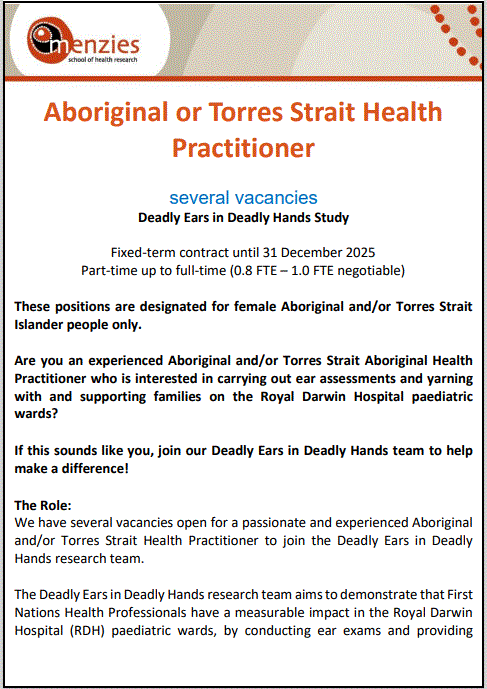 menzies
school of health research

Aboriginal or Torres Strait Health Practitioner

several vacancies
Deadly Ears in Deadly Hands Study

Fixed-term contract until 31 December 2025
Part-time up to full-time (0.8 FTE – 1.0 FTE negotiable)

These positions are designated for female Aboriginal and/or Torres Strait Islander people only.

Are you an experienced Aboriginal and/or Torres Strait Aboriginal Health Practitioner who is interested in carrying out ear assessments and yarning with and supporting families on the Royal Darwin Hospital paediatric wards?

If this sounds like you, join our Deadly Ears in Deadly Hands team to help make a difference!

The Role:
We have several vacancies open for a passionate and experienced Aboriginal and/or Torres Strait Health Practitioner to join the Deadly Ears in Deadly Hands research team.

The Deadly Ears in Deadly Hands research team aims to demonstrate that First Nations Health Professionals have a measurable impact in the Royal Darwin Hospital (RDH) paediatric wards, by conducting ear exams and providing